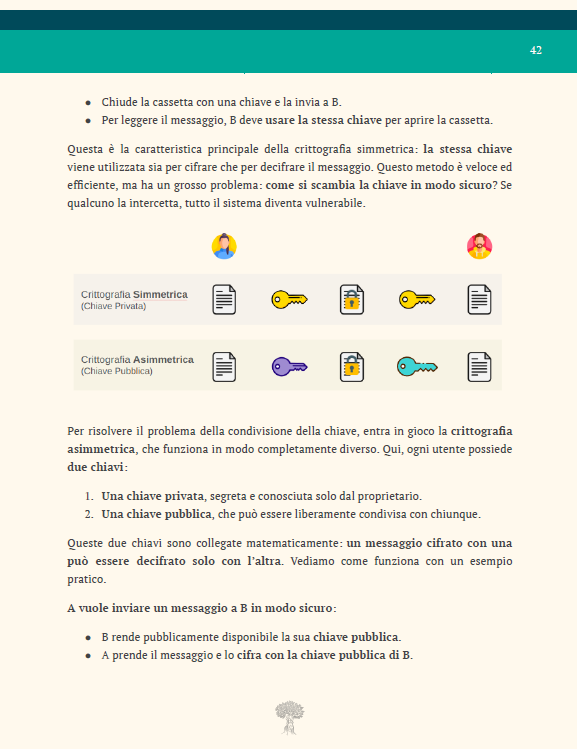 42

- Chiude la cassetta con una chiave e la invia a B.
- Per leggere il messaggio, B deve usare la stessa chiave per aprire la cassetta.

Questa è la caratteristica principale della crittografia simmetrica: la stessa chiave viene utilizzata sia per cifrare che per decifrare il messaggio. Questo metodo è veloce ed efficiente, ma ha un grosso problema: come si scambia la chiave in modo sicuro? Se qualcuno la intercetta, tutto il sistema diventa vulnerabile.

Crittografia Simmetrica
(Chiave Privata)

Crittografia Asimmetrica
(Chiave Pubblica)

Per risolvere il problema della condivisione della chiave, entra in gioco la crittografia asimmetrica, che funziona in modo completamente diverso. Qui, ogni utente possiede due chiavi:

1. Una chiave privata, segreta e conosciuta solo dal proprietario.
2. Una chiave pubblica, che può essere liberamente condivisa con chiunque.

Queste due chiavi sono collegate matematicamente: un messaggio cifrato con una può essere decifrato solo con l'altra. Vediamo come funziona con un esempio pratico.

A vuole inviare un messaggio a B in modo sicuro:

- B rende pubblicamente disponibile la sua chiave pubblica.
- A prende il messaggio e lo cifra con la chiave pubblica di B.